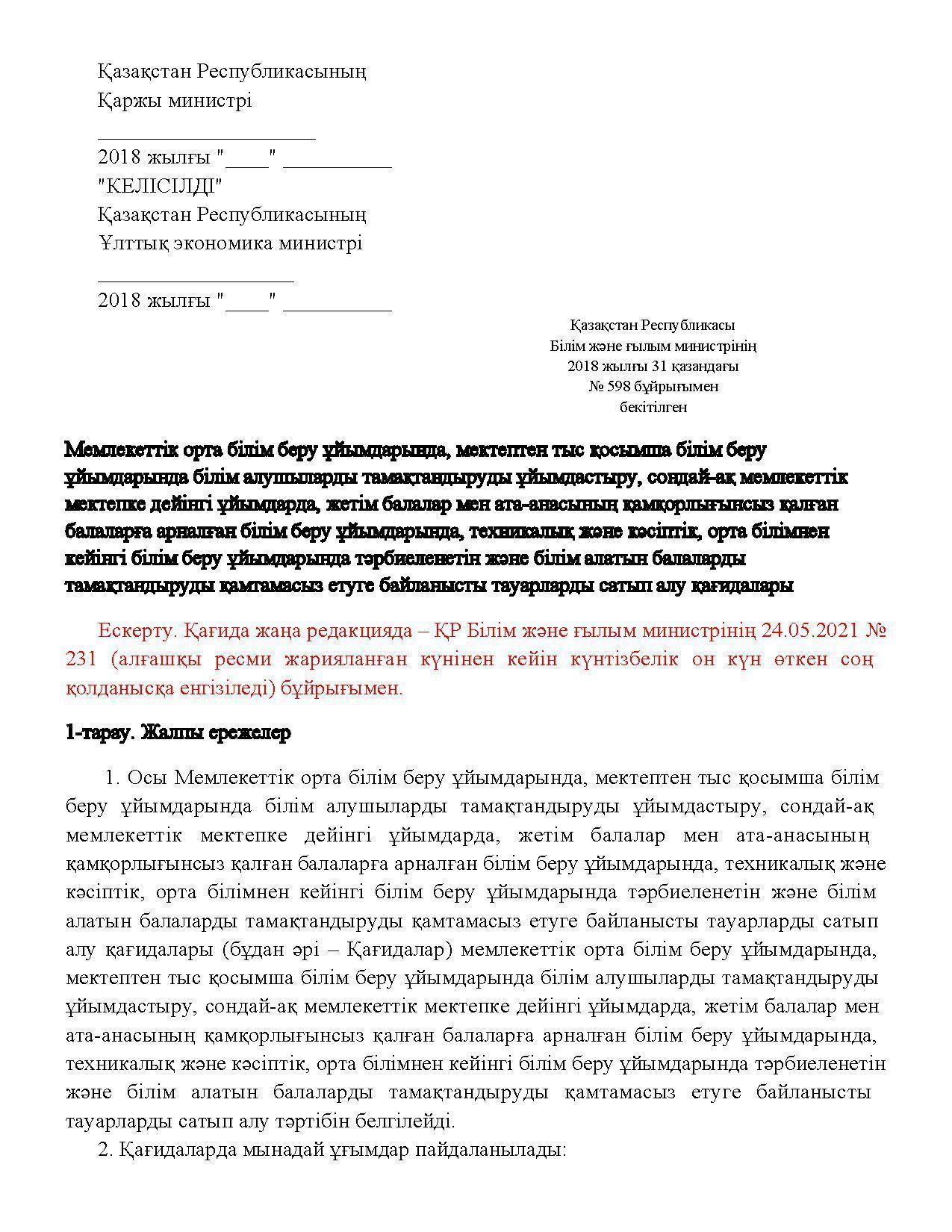 Қазақстан Республикасының
Қаржы министрі

____________________

2018 жылғы "____" __________

"КЕЛІСІЛДІ"
Қазақстан Республикасының
Ұлттық экономика министрі

__________________

2018 жылғы "____" __________

Қазақстан Республикасы
Білім және ғылым министрінің
2018 жылғы 31 қазандағы
№ 598 бұйрығымен
бекітілген

Мемлекеттік орта білім беру ұйымдарында, мектептен тыс қосымша білім беру ұйымдарында білім алушыларды тамақтандыруды ұйымдастыру, сондай-ақ мемлекеттік мектепке дейінгі ұйымдарда, жетім балалар мен ата-анасының қамқорлығынсыз қалған балаларға арналған білім беру ұйымдарында, техникалық және кәсіптік, орта білімнен кейінгі білім беру ұйымдарында тәрбиеленетін және білім алатын балаларды тамақтандыруды қамтамасыз етуге байланысты тауарларды сатып алу қағидалары

Ескерту. Қағида жаңа редакцияда – ҚР Білім және ғылым министрінің 24.05.2021 № 231 (алғашқы ресми жарияланған күнінен кейін күнтізбелік он күн өткен соң қолданысқа енгізіледі) бұйрығымен.

1-тарау. Жалпы ережелер

1. Осы Мемлекеттік орта білім беру ұйымдарында, мектептен тыс қосымша білім беру ұйымдарында білім алушыларды тамақтандыруды ұйымдастыру, сондай-ақ мемлекеттік мектепке дейінгі ұйымдарда, жетім балалар мен ата-анасының қамқорлығынсыз қалған балаларға арналған білім беру ұйымдарында, техникалық және кәсіптік, орта білімнен кейінгі білім беру ұйымдарында тәрбиеленетін және білім алатын балаларды тамақтандыруды қамтамасыз етуге байланысты тауарларды сатып алу қағидалары (бұдан әрі – Қағидалар) мемлекеттік орта білім беру ұйымдарында, мектептен тыс қосымша білім беру ұйымдарында білім алушыларды тамақтандыруды ұйымдастыру, сондай-ақ мемлекеттік мектепке дейінгі ұйымдарда, жетім балалар мен ата-анасының қамқорлығынсыз қалған балаларға арналған білім беру ұйымдарында, техникалық және кәсіптік, орта білімнен кейінгі білім беру ұйымдарында тәрбиеленетін және білім алатын балаларды тамақтандыруды қамтамасыз етуге байланысты тауарларды сатып алу тәртібін белгілейді.

2. Қағидаларда мынадай ұғымдар пайдаланылады: